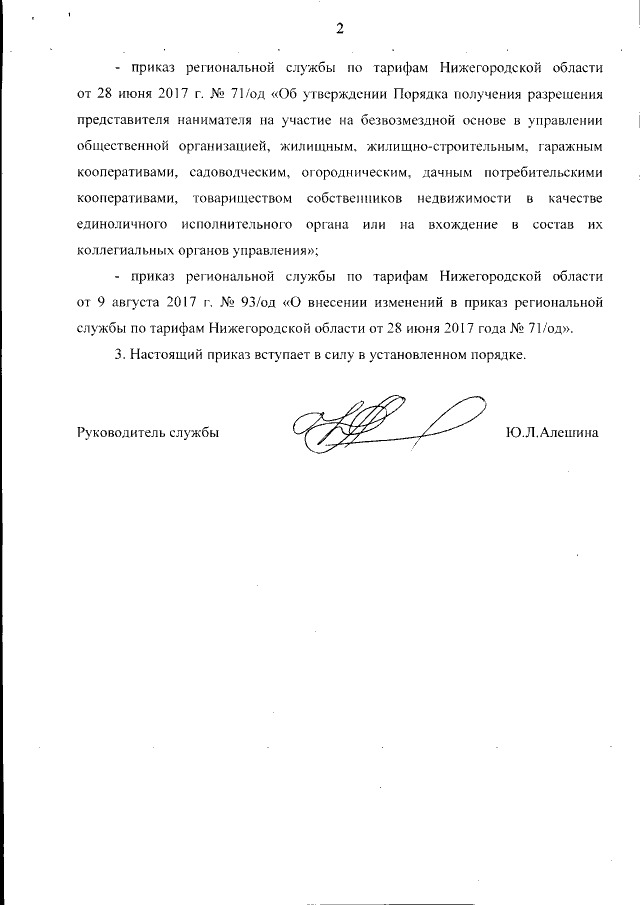 2

- приказ региональной службы по тарифам Нижегородской области от 28 июня 2017 г. № 71/од «Об утверждении Порядка получения разрешения представителя нанимателя на участие на безвозмездной основе в управлении общественной организацией, жилищным, жилищно-строительным, гаражным кооперативами, садоводческим, огородническим, дачным потребительскими кооперативами, товариществом собственников недвижимости в качестве единоличного исполнительного органа или на вхождение в состав их коллегиальных органов управления»;

- приказ региональной службы по тарифам Нижегородской области от 9 августа 2017 г. № 93/од «О внесении изменений в приказ региональной службы по тарифам Нижегородской области от 28 июня 2017 года № 71/од».

3. Настоящий приказ вступает в силу в установленном порядке.

Руководитель службы Ю.Л.Алешина